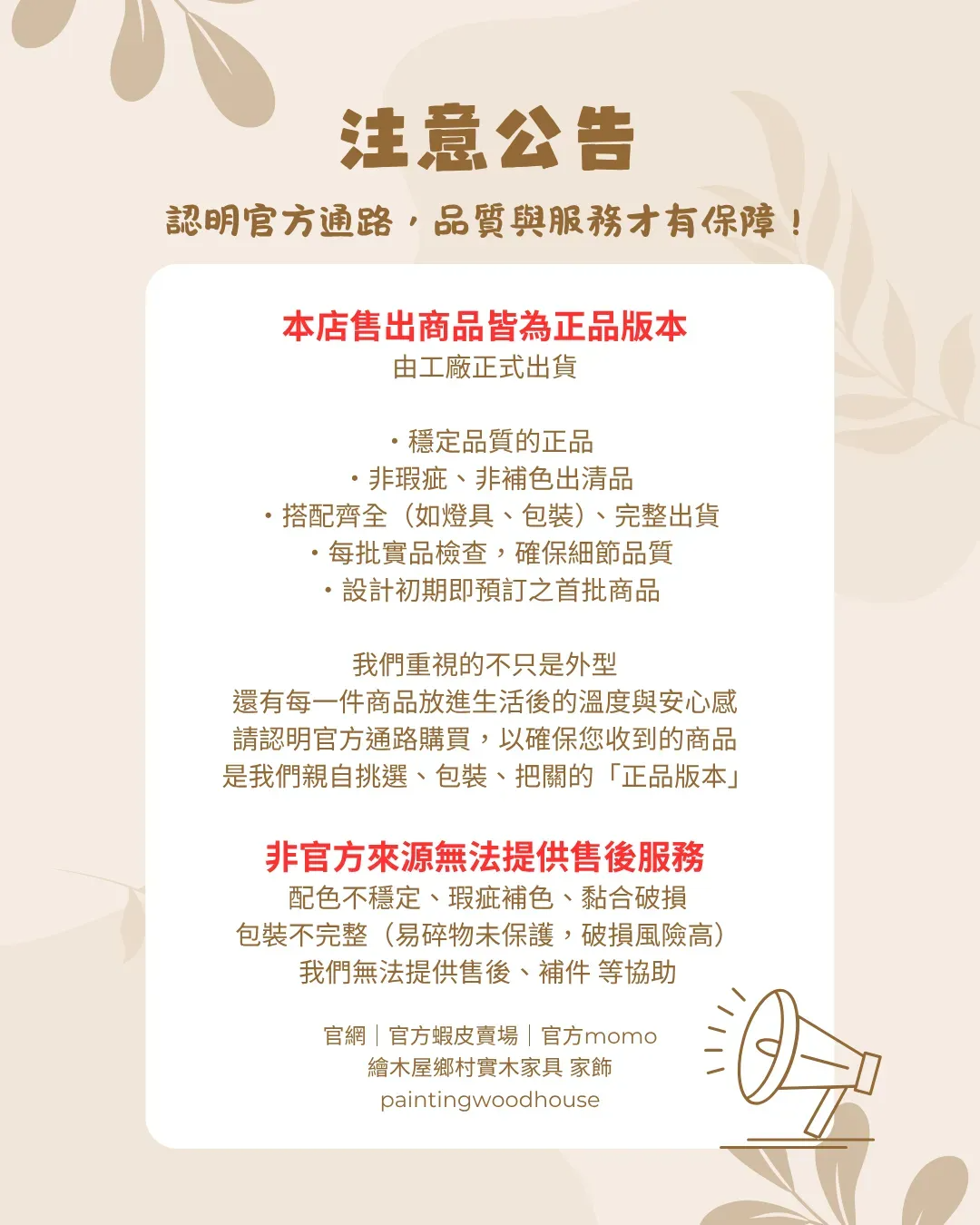 注意公告

認明官方通路，品質與服務才有保障！

本店售出商品皆為正品版本
由工廠正式出貨

・穩定品質的正品
・非瑕疵、非補色出清品
・搭配齊全（如燈具、包裝）、完整出貨
・每批實品檢查，確保細節品質
・設計初期即預訂之首批商品

我們重視的不只是外型
還有每一件商品放進生活後的溫度與安心感
請認明官方通路購買，以確保您收到的商品
是我們親自挑選、包裝、把關的「正品版本」

非官方來源無法提供售後服務
配色不穩定、瑕疵補色、黏合破損
包裝不完整（易碎物未保護，破損風險高）
我們無法提供售後、補件 等協助

官網｜官方蝦皮賣場｜官方momo
繪木屋鄉村實木家具 家飾
paintingwoodhouse